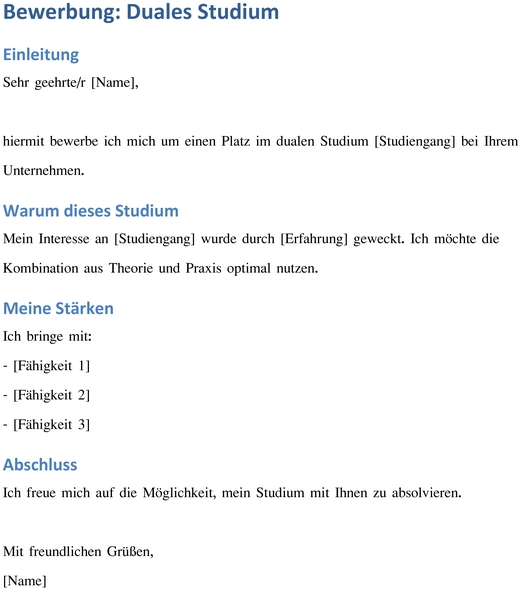 Bewerbung: Duales Studium

Einleitung

Sehr geehrte/r [Name],

hiermit bewerbe ich mich um einen Platz im dualen Studium [Studiengang] bei Ihrem Unternehmen.

Warum dieses Studium

Mein Interesse an [Studiengang] wurde durch [Erfahrung] geweckt. Ich möchte die Kombination aus Theorie und Praxis optimal nutzen.

Meine Stärken

Ich bringe mit:

- [Fähigkeit 1]

- [Fähigkeit 2]

- [Fähigkeit 3]

Abschluss

Ich freue mich auf die Möglichkeit, mein Studium mit Ihnen zu absolvieren.

Mit freundlichen Grüßen,

[Name]